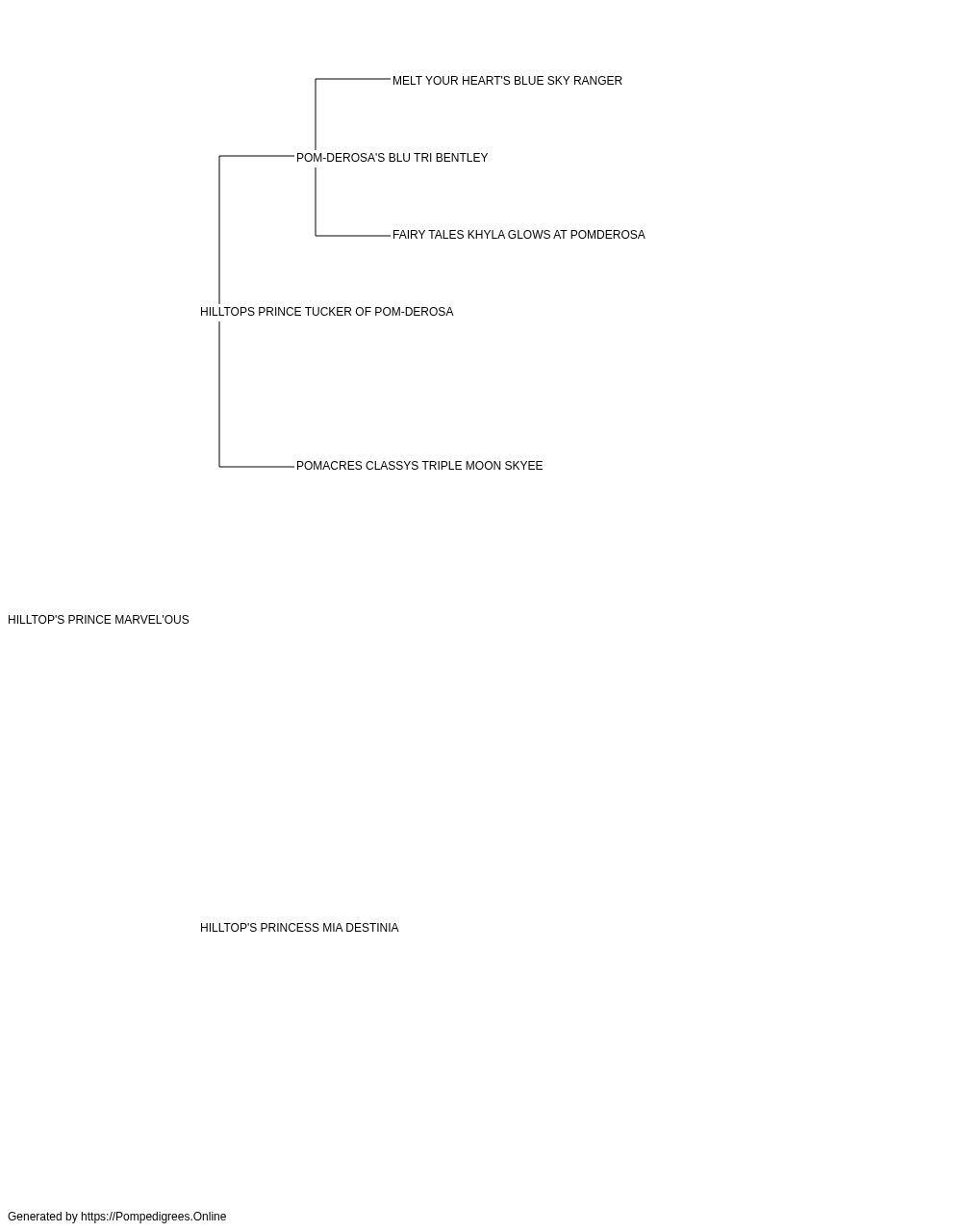 MELT YOUR HEART'S BLUE SKY RANGER

POM-DEROSA'S BLU TRI BENTLEY

FAIRY TALES KHYLA GLOWS AT POMDEROSA

HILLTOPS PRINCE TUCKER OF POM-DEROSA

POMACRES CLASSYS TRIPLE MOON SKYEE

HILLTOP'S PRINCE MARVEL'OUS

HILLTOP'S PRINCESS MIA DESTINIA

Generated by https://Pompedigrees.Online